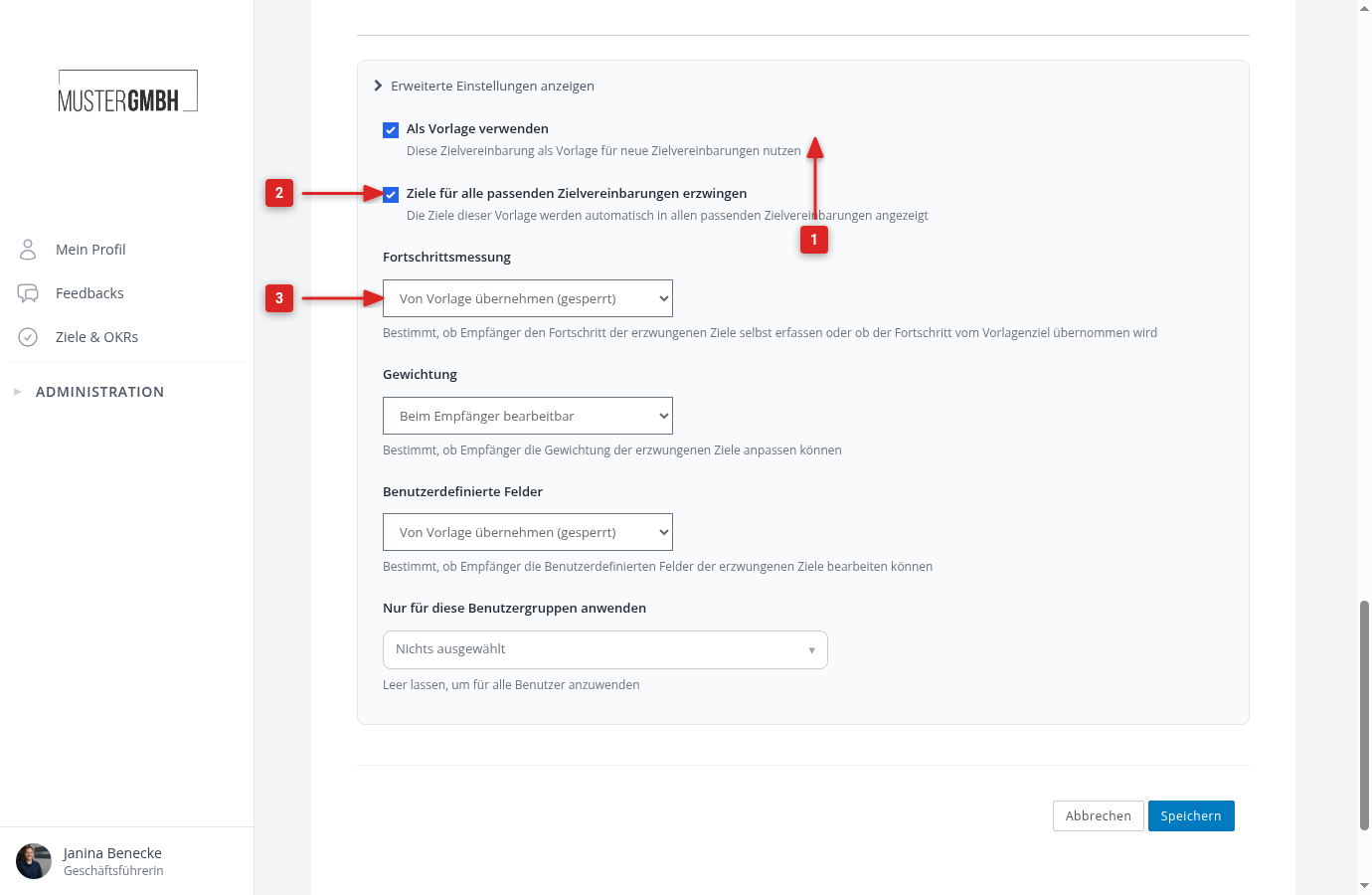 MUSTERGMBH

Mein Profil
Feedbacks
Ziele & OKRs
ADMINISTRATION

Janina Benecke
Geschäftsführerin

Erweiterte Einstellungen anzeigen

Als Vorlage verwenden
Diese Zielvereinbarung als Vorlage für neue Zielvereinbarungen nutzen

2

Ziele für alle passenden Zielvereinbarungen erzwingen
Die Ziele dieser Vorlage werden automatisch in allen passenden Zielvereinbarungen angezeigt

1

Fortschrittsmessung

3

Von Vorlage übernehmen (gesperrt)

Bestimmt, ob Empfänger den Fortschritt der erzwungenen Ziele selbst erfassen oder ob der Fortschritt vom Vorlagenziel übernommen wird

Gewichtung

Beim Empfänger bearbeitbar

Bestimmt, ob Empfänger die Gewichtung der erzwungenen Ziele anpassen können

Benutzerdefinierte Felder

Von Vorlage übernehmen (gesperrt)

Bestimmt, ob Empfänger die Benutzerdefinierten Felder der erzwungenen Ziele bearbeiten können

Nur für diese Benutzergruppen anwenden

Nichts ausgewählt

Leer lassen, um für alle Benutzer anzuwenden

Abbrechen
Speichern